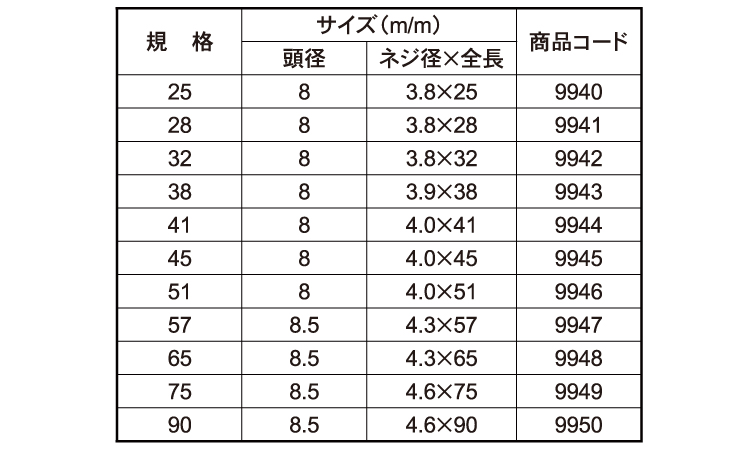 | 規　格 | サイズ(m/m) |  | 商品コード |
|---|---|---|---|
|  | 頭径 | ネジ径×全長 |  |
| 25 | 8 | 3.8×25 | 9940 |
| 28 | 8 | 3.8×28 | 9941 |
| 32 | 8 | 3.8×32 | 9942 |
| 38 | 8 | 3.9×38 | 9943 |
| 41 | 8 | 4.0×41 | 9944 |
| 45 | 8 | 4.0×45 | 9945 |
| 51 | 8 | 4.0×51 | 9946 |
| 57 | 8.5 | 4.3×57 | 9947 |
| 65 | 8.5 | 4.3×65 | 9948 |
| 75 | 8.5 | 4.6×75 | 9949 |
| 90 | 8.5 | 4.6×90 | 9950 |